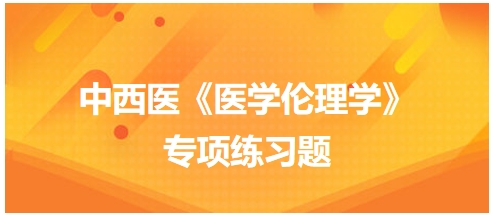 中西医《医学伦理学》
专项练习题